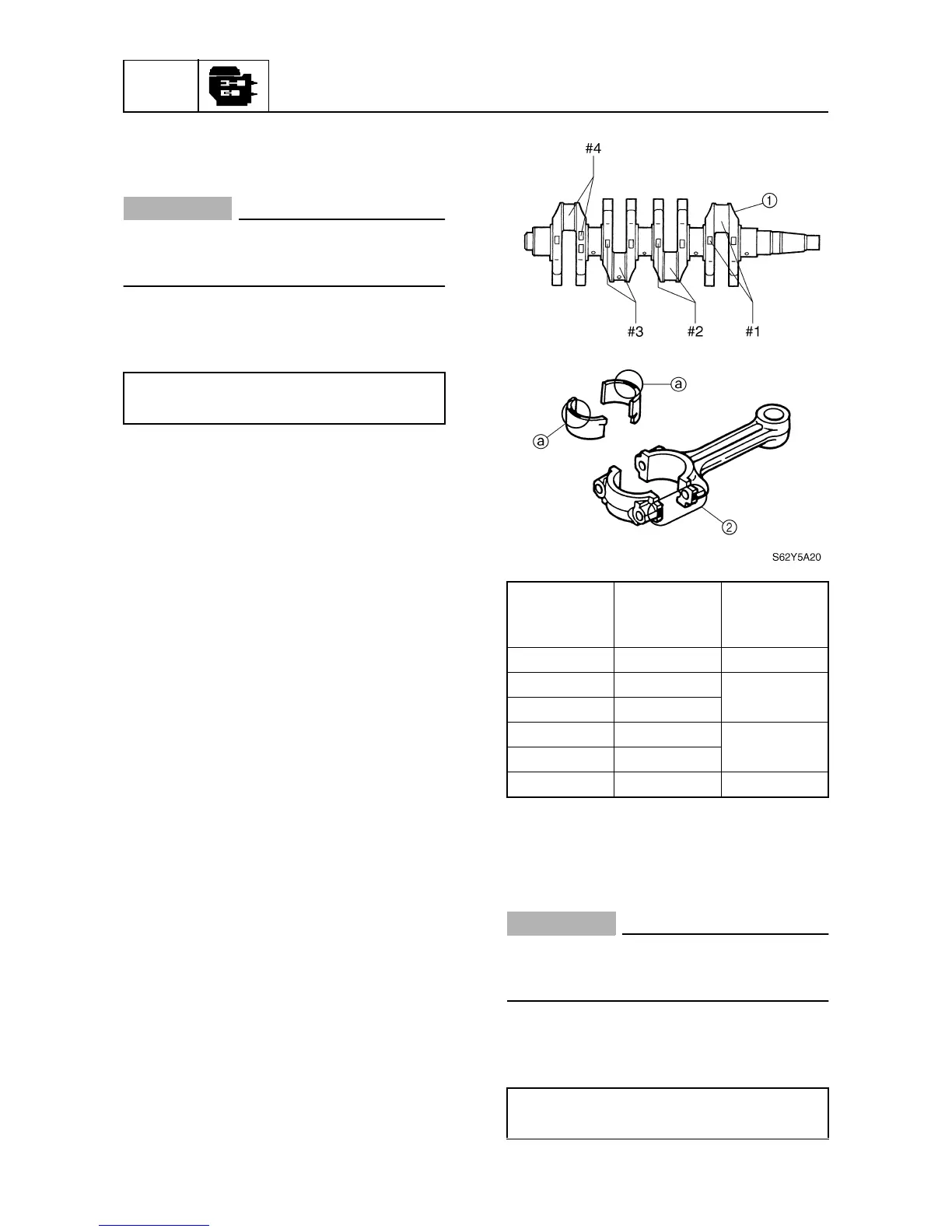 #4

①

#3 #2 #1

ⓐ

ⓐ

②

S62Y5A20